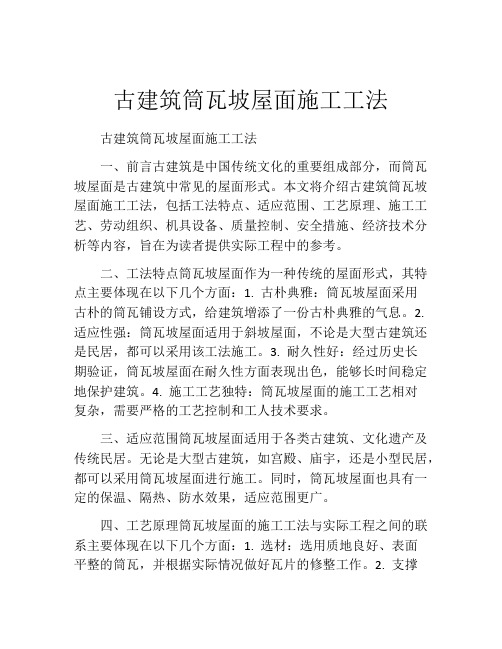 古建筑筒瓦坡屋面施工工法

古建筑筒瓦坡屋面施工工法

一、前言古建筑是中国传统文化的重要组成部分，而筒瓦坡屋面是古建筑中常见的屋面形式。本文将介绍古建筑筒瓦坡屋面施工工法，包括工法特点、适应范围、工艺原理、施工工艺、劳动组织、机具设备、质量控制、安全措施、经济技术分析等内容，旨在为读者提供实际工程中的参考。

二、工法特点筒瓦坡屋面作为一种传统的屋面形式，其特点主要体现在以下几个方面：1. 古朴典雅：筒瓦坡屋面采用古朴的筒瓦铺设方式，给建筑增添了一份古朴典雅的气息。2. 适应性强：筒瓦坡屋面适用于斜坡屋面，不论是大型古建筑还是民居，都可以采用该工法施工。3. 耐久性好：经过历史长期验证，筒瓦坡屋面在耐久性方面表现出色，能够长时间稳定地保护建筑。4. 施工工艺独特：筒瓦坡屋面的施工工艺相对复杂，需要严格的工艺控制和工人技术要求。

三、适应范围筒瓦坡屋面适用于各类古建筑、文化遗产及传统民居。无论是大型古建筑，如宫殿、庙宇，还是小型民居，都可以采用筒瓦坡屋面进行施工。同时，筒瓦坡屋面也具有一定的保温、隔热、防水效果，适应范围更广。

四、工艺原理筒瓦坡屋面的施工工法与实际工程之间的联系主要体现在以下几个方面：1. 选材：选用质地良好、表面平整的筒瓦，并根据实际情况做好瓦片的修整工作。2. 支撑